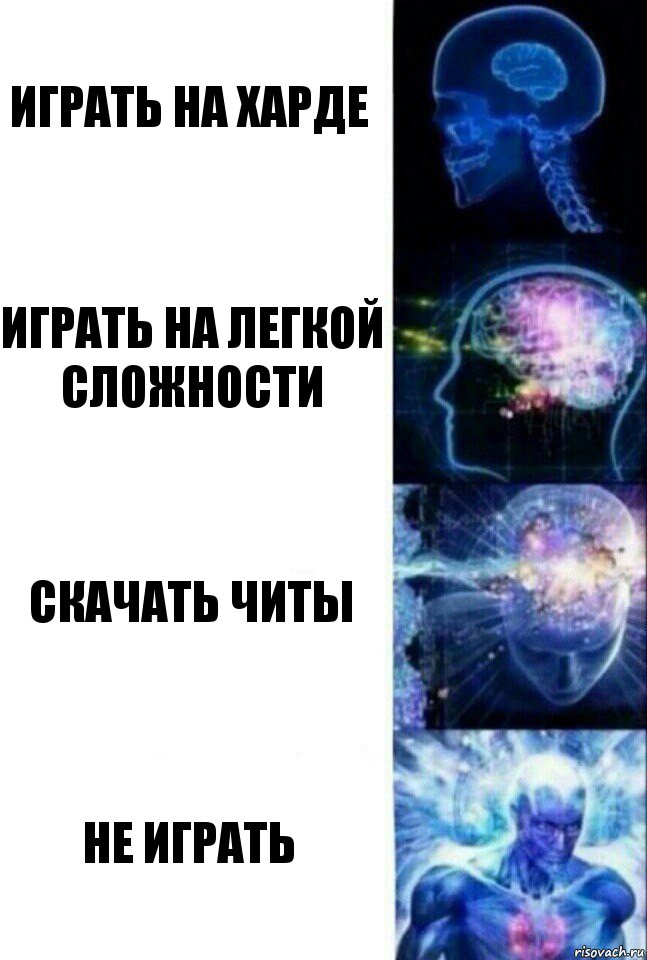 ИГРАТЬ НА ХАРДЕ

ИГРАТЬ НА ЛЕГКОЙ СЛОЖНОСТИ

СКАЧАТЬ ЧИТЫ

НЕ ИГРАТЬ

risovach.ru